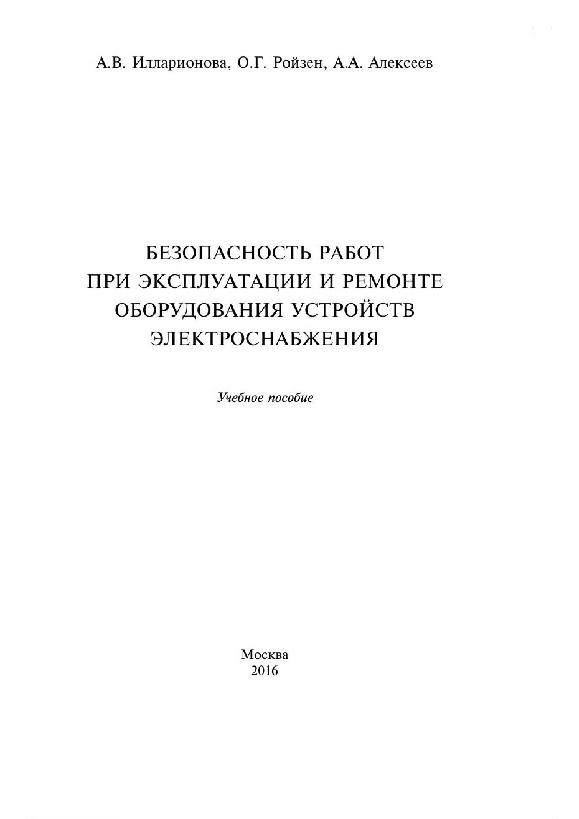 А.В. Илларионова, О.Г. Ройзен, А.А. Алексеев

БЕЗОПАСНОСТЬ РАБОТ
ПРИ ЭКСПЛУАТАЦИИ И РЕМОНТЕ
ОБОРУДОВАНИЯ УСТРОЙСТВ
ЭЛЕКТРОСНАБЖЕНИЯ

Учебное пособие

Москва
2016